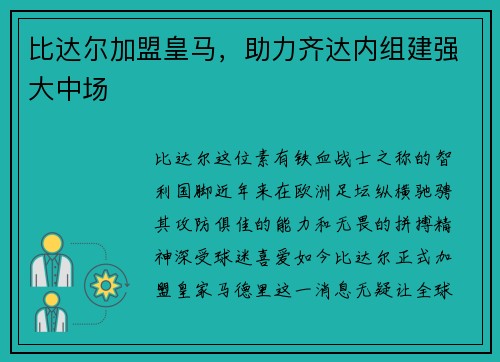 比达尔加盟皇马，助力齐达内组建强大中场

比达尔这位素有铁血战士之称的智利国脚近年来在欧洲足坛纵横驰骋其攻防俱佳的能力和无畏的拼搏精神深受球迷喜爱如今比达尔正式加盟皇家马德里这一消息无疑让全球